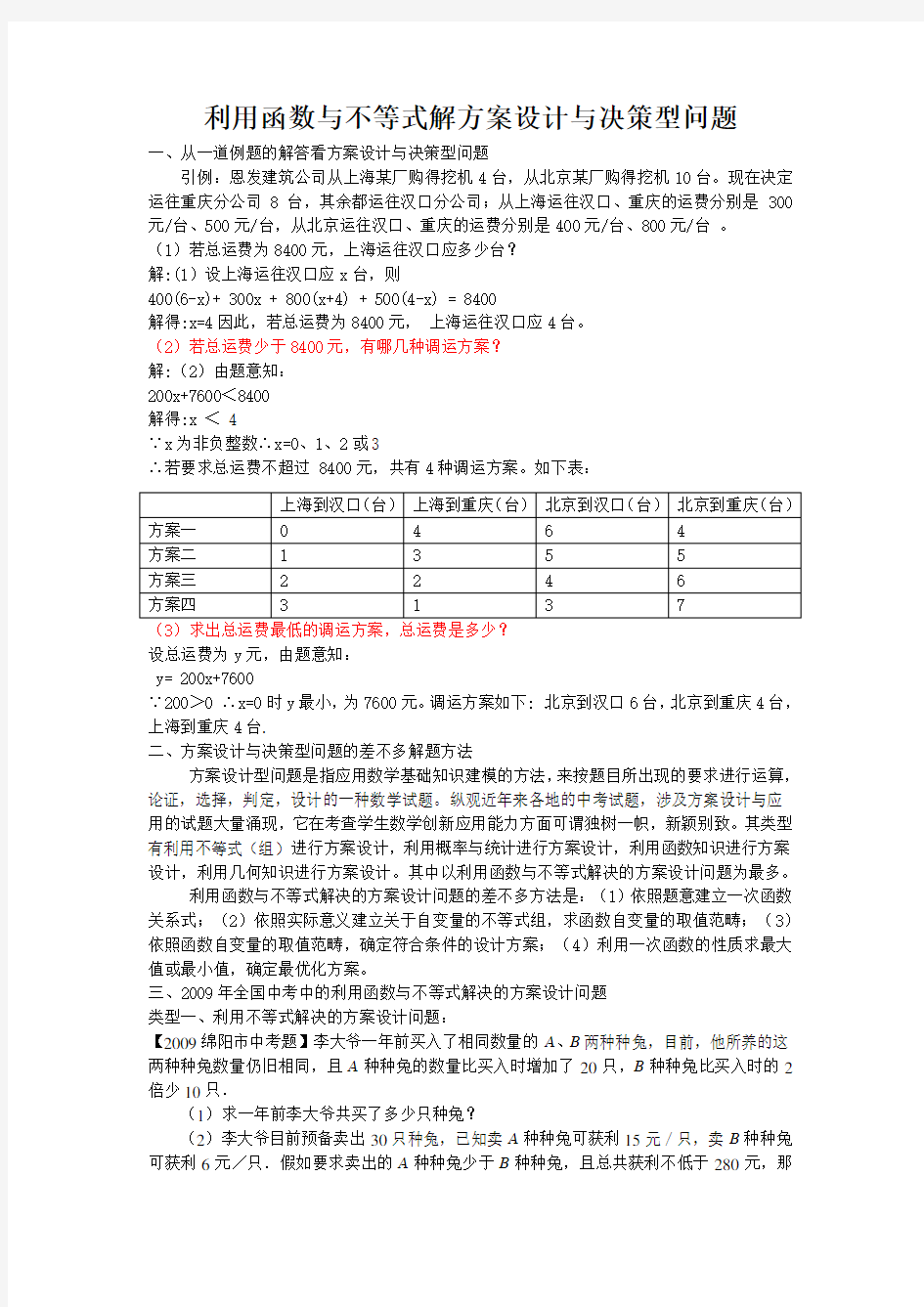 利用函数与不等式解方案设计与决策型问题

一、从一道例题的解答看方案设计与决策型问题

引例：恩发建筑公司从上海某厂购得挖机 4 台，从北京某厂购得挖机 10 台。现在决定运往重庆分公司 8 台，其余都运往汉口分公司；从上海运往汉口、重庆的运费分别是 300 元/台、500 元/台，从北京运往汉口、重庆的运费分别是 400 元/台、800 元/台 。

（1）若总运费为 8400 元，上海运往汉口应多少台？

解:(1) 设上海运往汉口应 x 台，则

400(6-x)+ 300x + 800(x+4) + 500(4-x) = 8400

解得:x=4 因此，若总运费为 8400 元， 上海运往汉口应 4 台。

（2）若总运费少于 8400 元，有哪几种调运方案？

解:（2）由题意知：

200x+7600＜8400

解得:x ＜ 4

∵x 为非负整数∴x=0、1、2 或 3

∴若要求总运费不超过 8400 元，共有 4 种调运方案。如下表：

| | 上海到汉口（台） | 上海到重庆（台） | 北京到汉口（台） | 北京到重庆（台） |
|---|---|---|---|---|
| 方案一 | 0 | 4 | 6 | 4 |
| 方案二 | 1 | 3 | 5 | 5 |
| 方案三 | 2 | 2 | 4 | 6 |
| 方案四 | 3 | 1 | 3 | 7 |

（3）求出总运费最低的调运方案，总运费是多少？

设总运费为 y 元，由题意知：

y= 200x+7600

∵200＞0 ∴x=0 时 y 最小，为 7600 元。调运方案如下：北京到汉口 6 台，北京到重庆 4 台，上海到重庆 4 台.

二、方案设计与决策型问题的差不多解题方法

方案设计型问题是指应用数学基础知识建模的方法，来按题目所出现的要求进行运算，论证，选择，判定，设计的一种数学试题。纵观近年来各地的中考试题，涉及方案设计与应用的试题大量涌现，它在考查学生数学创新应用能力方面可谓独树一帜，新颖别致。其类型有利用不等式（组）进行方案设计，利用概率与统计进行方案设计，利用函数知识进行方案设计，利用几何知识进行方案设计。其中以利用函数与不等式解决的方案设计问题为最多。

利用函数与不等式解决的方案设计问题的差不多方法是：（1）依照题意建立一次函数关系式；（2）依照实际意义建立关于自变量的不等式组，求函数自变量的取值范畴；（3）依照函数自变量的取值范畴，确定符合条件的设计方案；（4）利用一次函数的性质求最大值或最小值，确定最优化方案。

三、2009 年全国中考中的利用函数与不等式解决的方案设计问题

类型一、利用不等式解决的方案设计问题：

【2009 绵阳市中考题】李大爷一年前买入了相同数量的 $A$、$B$ 两种种兔，目前，他所养的这两种种兔数量仍旧相同，且 $A$ 种种兔的数量比买入时增加了 20 只，$B$ 种种兔比买入时的 2 倍少 10 只．

（1）求一年前李大爷共买了多少只种兔？

（2）李大爷目前预备卖出 30 只种兔，已知卖 $A$ 种种兔可获利 15 元／只，卖 $B$ 种种兔可获利 6 元／只．假如要求卖出的 $A$ 种种兔少于 $B$ 种种兔，且总共获利不低于 280 元，那